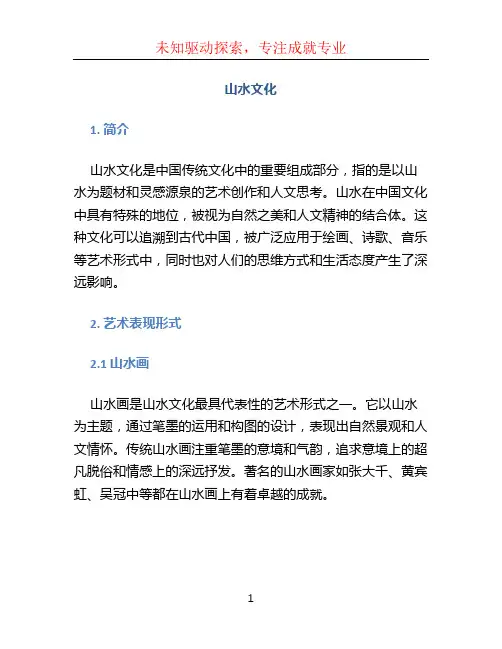 未知驱动探索，专注成就专业

山水文化

1. 简介

山水文化是中国传统文化中的重要组成部分，指的是以山水为题材和灵感源泉的艺术创作和人文思考。山水在中国文化中具有特殊的地位，被视为自然之美和人文精神的结合体。这种文化可以追溯到古代中国，被广泛应用于绘画、诗歌、音乐等艺术形式中，同时也对人们的思维方式和生活态度产生了深远影响。

2. 艺术表现形式

2.1 山水画

山水画是山水文化最具代表性的艺术形式之一。它以山水为主题，通过笔墨的运用和构图的设计，表现出自然景观和人文情怀。传统山水画注重笔墨的意境和气韵，追求意境上的超凡脱俗和情感上的深远抒发。著名的山水画家如张大千、黄宾虹、吴冠中等都在山水画上有着卓越的成就。

1